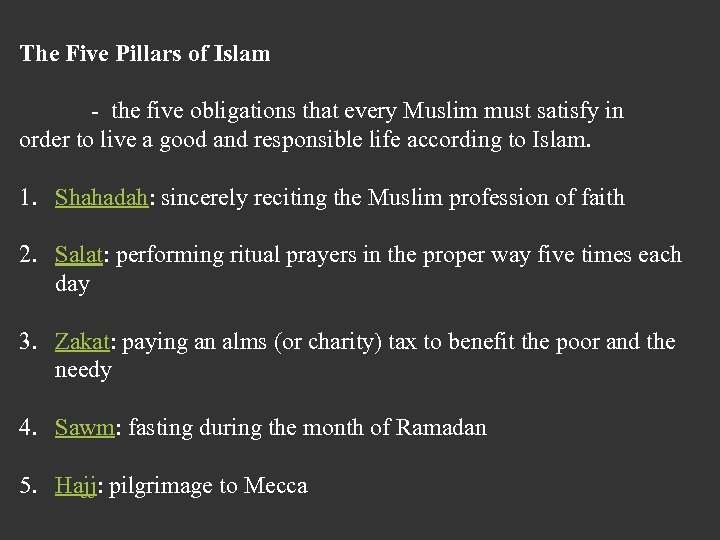 The Five Pillars of Islam

- the five obligations that every Muslim must satisfy in order to live a good and responsible life according to Islam.

1. Shahadah: sincerely reciting the Muslim profession of faith

2. Salat: performing ritual prayers in the proper way five times each day

3. Zakat: paying an alms (or charity) tax to benefit the poor and the needy

4. Sawm: fasting during the month of Ramadan

5. Hajj: pilgrimage to Mecca